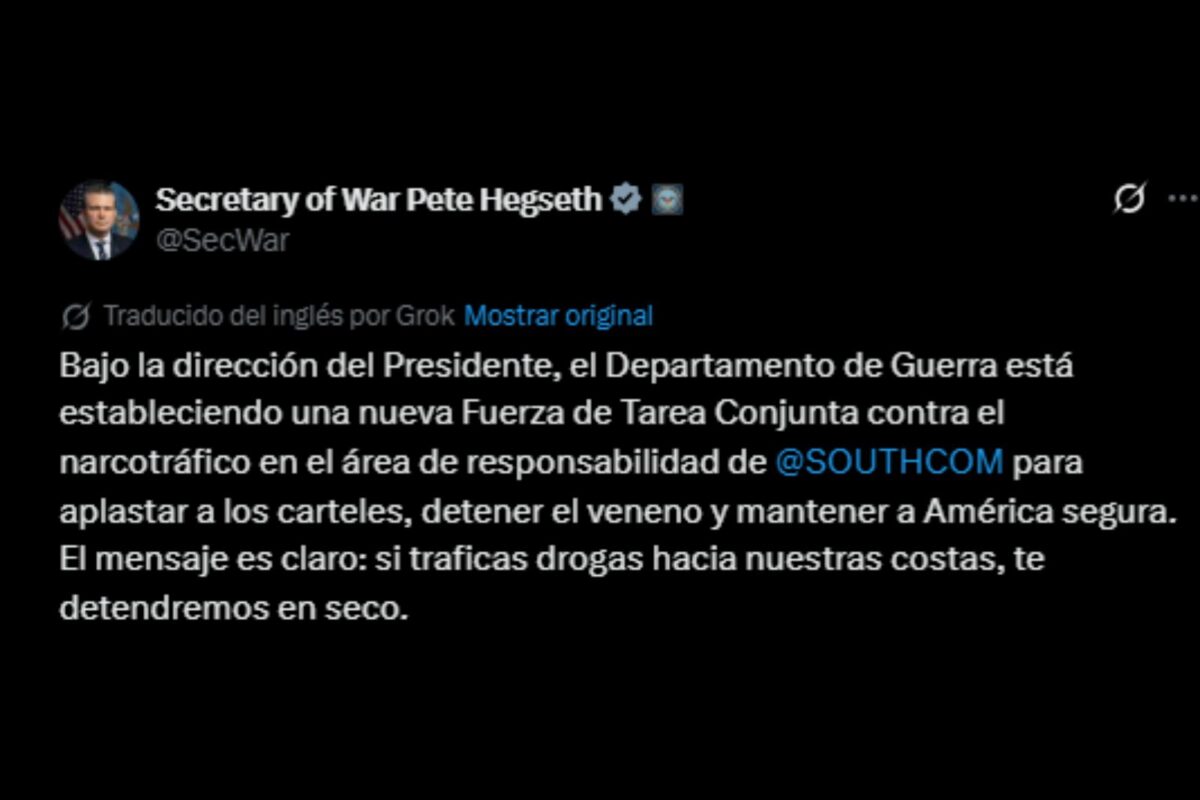 Secretary of War Pete Hegseth
@SecWar

Traducido del inglés por Grok Mostrar original

Bajo la dirección del Presidente, el Departamento de Guerra está estableciendo una nueva Fuerza de Tarea Conjunta contra el narcotráfico en el área de responsabilidad de @SOUTHCOM para aplastar a los carteles, detener el veneno y mantener a América segura. El mensaje es claro: si traficas drogas hacia nuestras costas, te detendremos en seco.